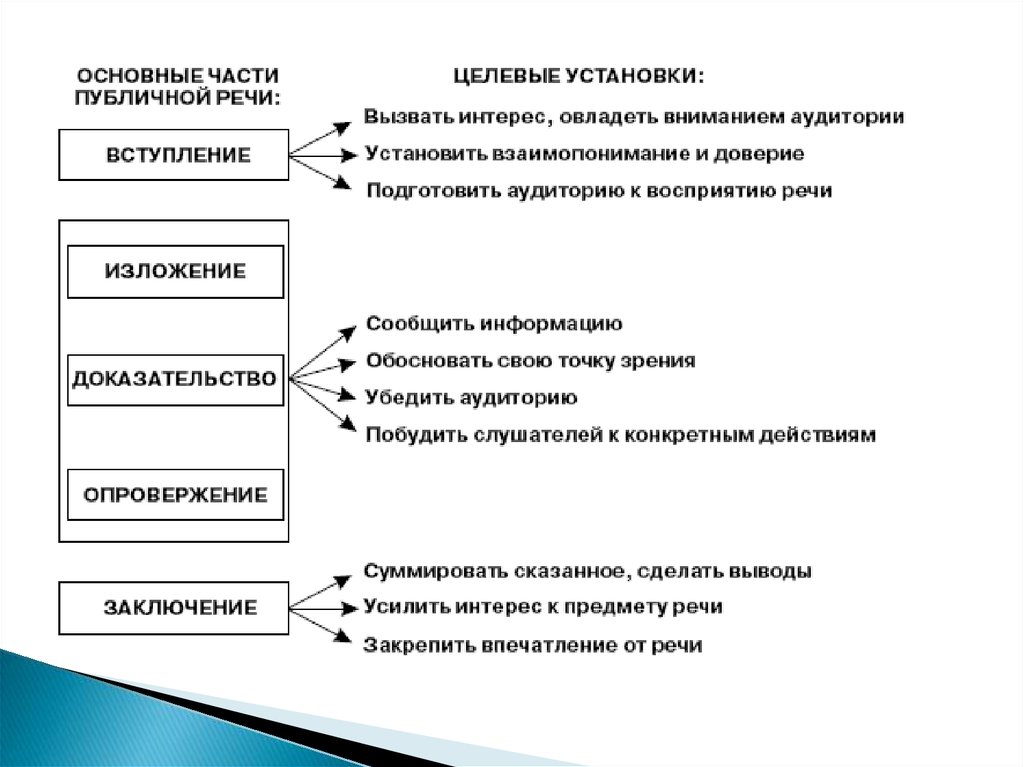 ОСНОВНЫЕ ЧАСТИ ПУБЛИЧНОЙ РЕЧИ:

ЦЕЛЕВЫЕ УСТАНОВКИ:

ВСТУПЛЕНИЕ

Вызвать интерес, овладеть вниманием аудитории
Установить взаимопонимание и доверие
Подготовить аудиторию к восприятию речи

ИЗЛОЖЕНИЕ

ДОКАЗАТЕЛЬСТВО

ОПРОВЕРЖЕНИЕ

Сообщить информацию
Обосновать свою точку зрения
Убедить аудиторию
Побудить слушателей к конкретным действиям

ЗАКЛЮЧЕНИЕ

Суммировать сказанное, сделать выводы
Усилить интерес к предмету речи
Закрепить впечатление от речи